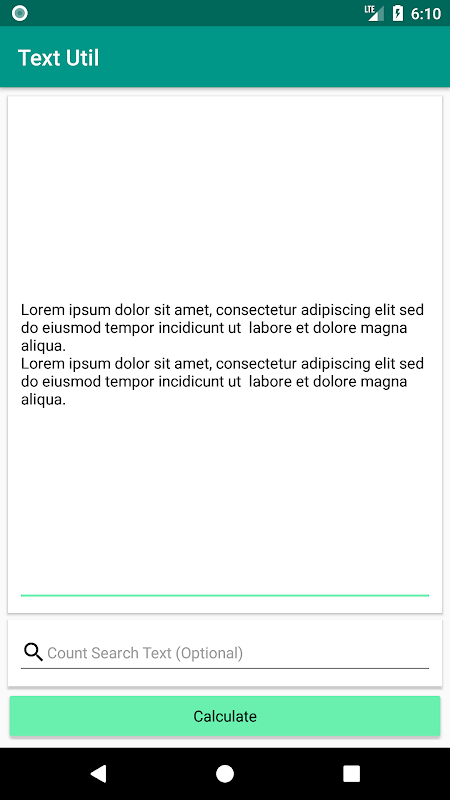 LTE 6:10

Text Util

Lorem ipsum dolor sit amet, consectetur adipiscing elit sed do eiusmod tempor incidicunt ut labore et dolore magna aliqua.
Lorem ipsum dolor sit amet, consectetur adipiscing elit sed do eiusmod tempor incidicunt ut labore et dolore magna aliqua.

Count Search Text (Optional)

Calculate